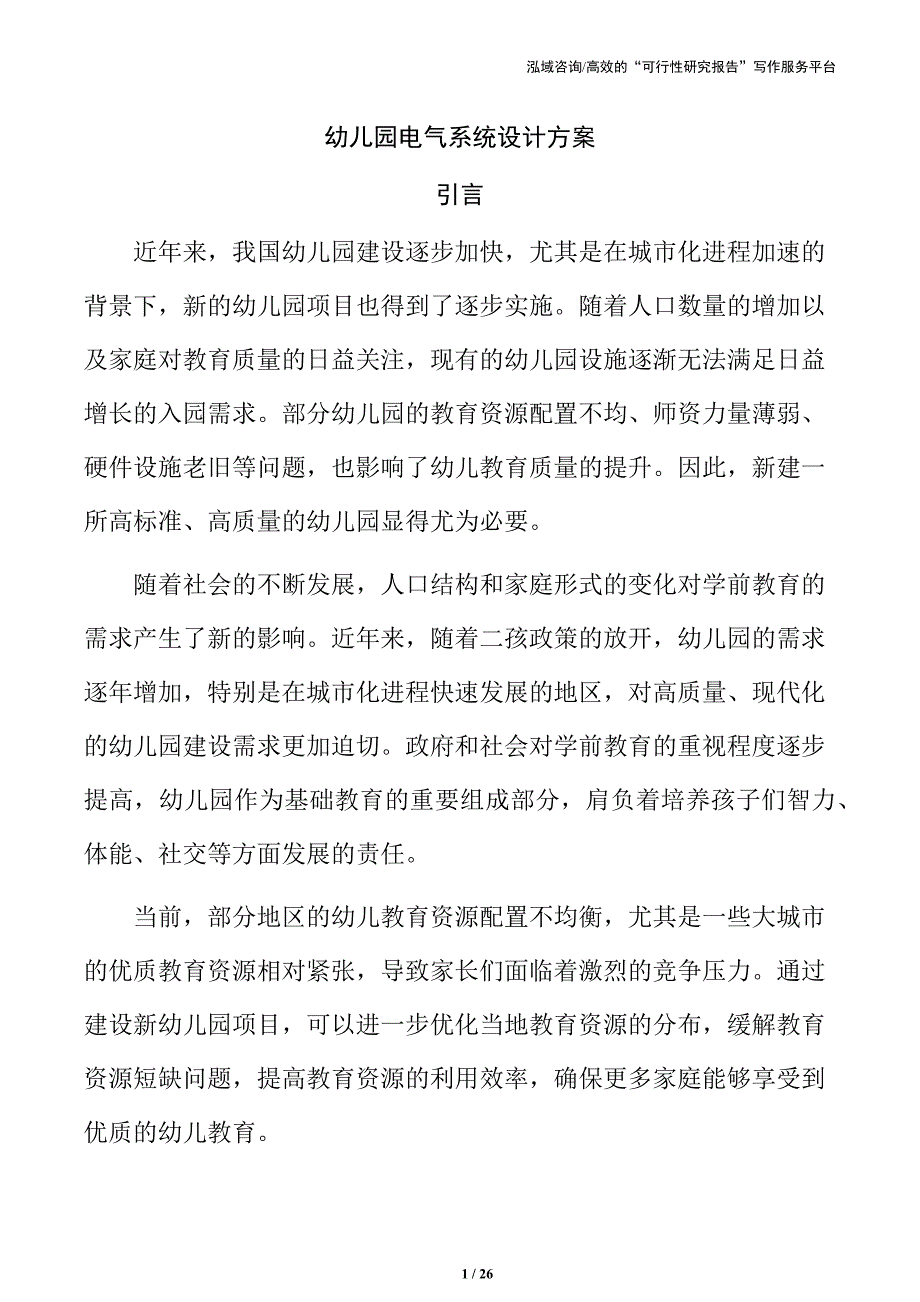 泓域咨询/高效的“可行性研究报告”写作服务平台

幼儿园电气系统设计方案

引言

近年来，我国幼儿园建设逐步加快，尤其是在城市化进程加速的背景下，新的幼儿园项目也得到了逐步实施。随着人口数量的增加以及家庭对教育质量的日益关注，现有的幼儿园设施逐渐无法满足日益增长的入园需求。部分幼儿园的教育资源配置不均、师资力量薄弱、硬件设施老旧等问题，也影响了幼儿教育质量的提升。因此，新建一所高标准、高质量的幼儿园显得尤为必要。

随着社会的不断发展，人口结构和家庭形式的变化对学前教育的需求产生了新的影响。近年来，随着二孩政策的放开，幼儿园的需求逐年增加，特别是在城市化进程快速发展的地区，对高质量、现代化的幼儿园建设需求更加迫切。政府和社会对学前教育的重视程度逐步提高，幼儿园作为基础教育的重要组成部分，肩负着培养孩子们智力、体能、社交等方面发展的责任。

当前，部分地区的幼儿教育资源配置不均衡，尤其是一些大城市的优质教育资源相对紧张，导致家长们面临着激烈的竞争压力。通过建设新幼儿园项目，可以进一步优化当地教育资源的分布，缓解教育资源短缺问题，提高教育资源的利用效率，确保更多家庭能够享受到优质的幼儿教育。

1 / 26